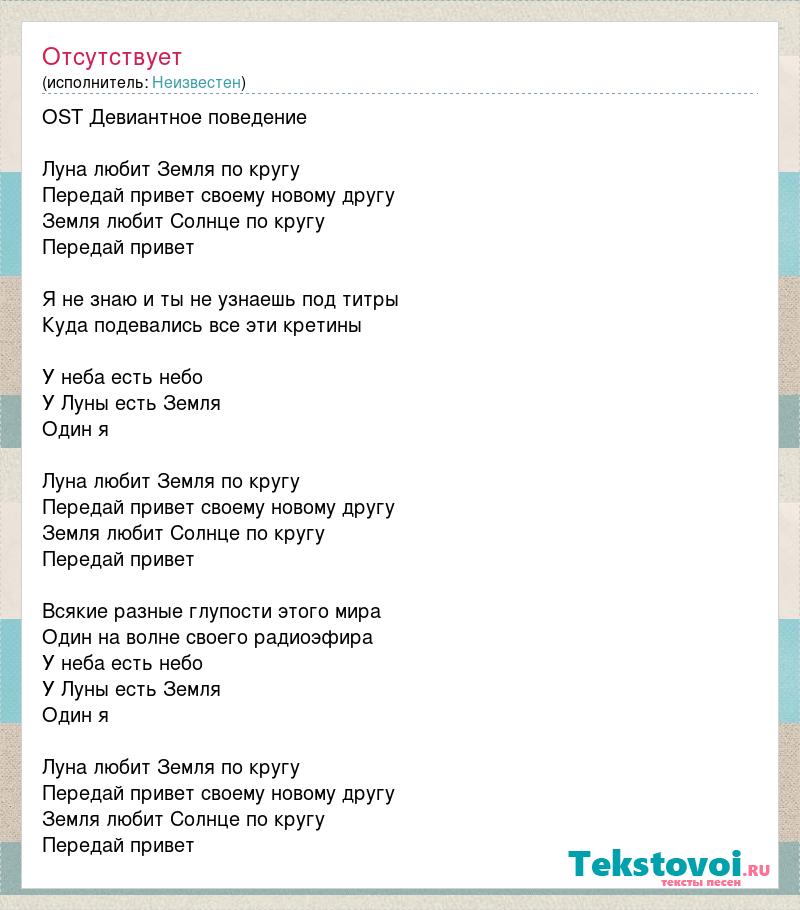 Отсутствует
(исполнитель: Неизвестен)

OST Девиантное поведение

Луна любит Земля по кругу
Передай привет своему новому другу
Земля любит Солнце по кругу
Передай привет

Я не знаю и ты не узнаешь под титры
Куда подевались все эти кретины

У неба есть небо
У Луны есть Земля
Один я

Луна любит Земля по кругу
Передай привет своему новому другу
Земля любит Солнце по кругу
Передай привет

Всякие разные глупости этого мира
Один на волне своего радиоэфира
У неба есть небо
У Луны есть Земля
Один я

Луна любит Земля по кругу
Передай привет своему новому другу
Земля любит Солнце по кругу
Передай привет

Tekstovoi.RU
тексты песен